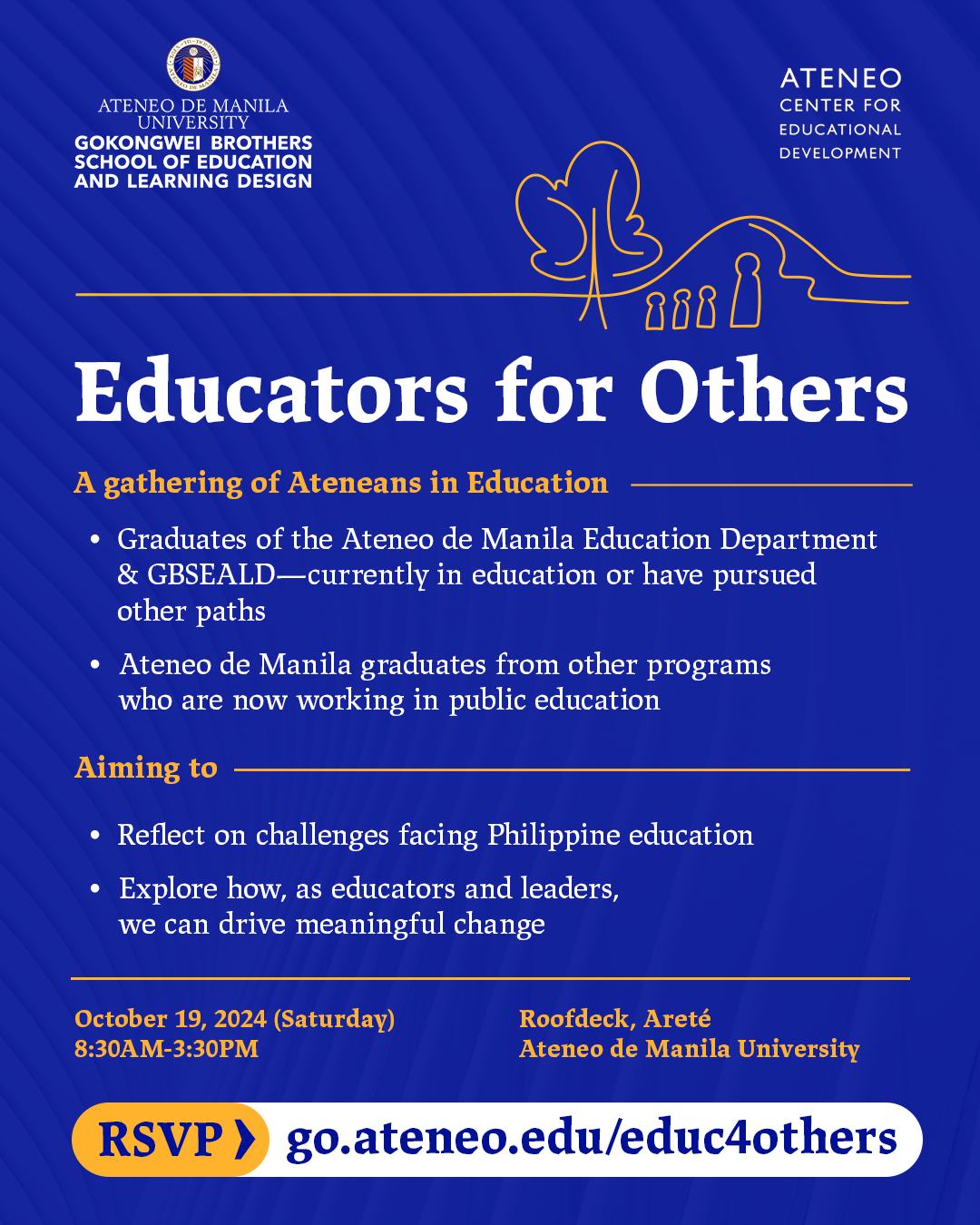 ATENEO DE MANILA UNIVERSITY
GOKONGWEI BROTHERS SCHOOL OF EDUCATION AND LEARNING DESIGN

ATENEO
CENTER FOR EDUCATIONAL DEVELOPMENT

Educators for Others

A gathering of Ateneans in Education

• Graduates of the Ateneo de Manila Education Department & GBSEALD—currently in education or have pursued other paths

• Ateneo de Manila graduates from other programs who are now working in public education

Aiming to

• Reflect on challenges facing Philippine education

• Explore how, as educators and leaders, we can drive meaningful change

October 19, 2024 (Saturday)
8:30AM-3:30PM

Roofdeck, Areté
Ateneo de Manila University

RSVP ❯ go.ateneo.edu/educ4others